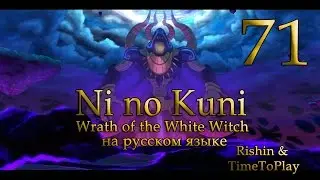 71

Ni no Kuni
Wrath of the White Witch
на русском языке

Rishin &
TimeToPlay